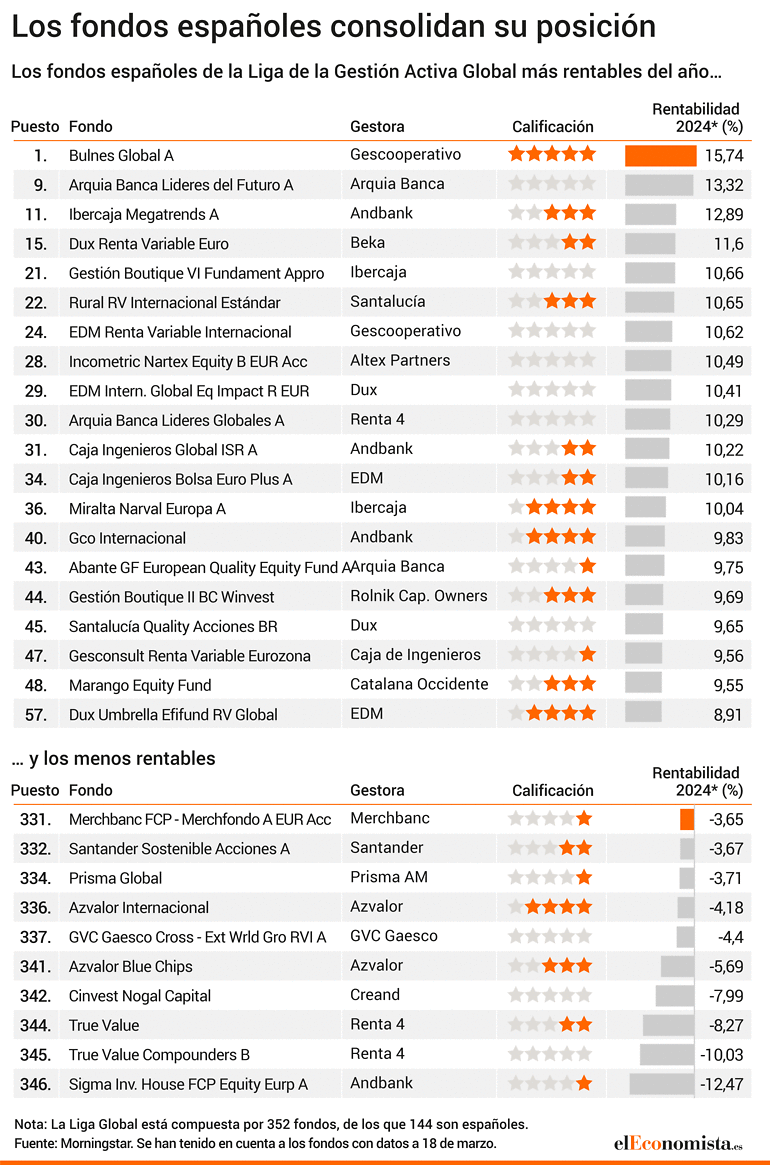 Los fondos españoles consolidan su posición

Los fondos españoles de la Liga de la Gestión Activa Global más rentables del año…

| Puesto | Fondo | Gestora | Calificación | Rentabilidad 2024* (%) |
|---|---|---|---|---|
| 1. | Bulnes Global A | Gescooperativo | | 15,74 |
| 9. | Arquia Banca Lideres del Futuro A | Arquia Banca | | 13,32 |
| 11. | Ibercaja Megatrends A | Andbank | | 12,89 |
| 15. | Dux Renta Variable Euro | Beka | | 11,6 |
| 21. | Gestión Boutique VI Fundament Appro | Ibercaja | | 10,66 |
| 22. | Rural RV Internacional Estándar | Santalucía | | 10,65 |
| 24. | EDM Renta Variable Internacional | Gescooperativo | | 10,62 |
| 28. | Incometric Nartex Equity B EUR Acc | Altex Partners | | 10,49 |
| 29. | EDM Intern. Global Eq Impact R EUR | Dux | | 10,41 |
| 30. | Arquia Banca Lideres Globales A | Renta 4 | | 10,29 |
| 31. | Caja Ingenieros Global ISR A | Andbank | | 10,22 |
| 34. | Caja Ingenieros Bolsa Euro Plus A | EDM | | 10,16 |
| 36. | Miralta Narval Europa A | Ibercaja | | 10,04 |
| 40. | Gco Internacional | Andbank | | 9,83 |
| 43. | Abante GF European Quality Equity Fund A | Arquia Banca | | 9,75 |
| 44. | Gestión Boutique II BC Winvest | Rolnik Cap. Owners | | 9,69 |
| 45. | Santalucía Quality Acciones BR | Dux | | 9,65 |
| 47. | Gesconsult Renta Variable Eurozona | Caja de Ingenieros | | 9,56 |
| 48. | Marango Equity Fund | Catalana Occidente | | 9,55 |
| 57. | Dux Umbrella Efifund RV Global | EDM | | 8,91 |

… y los menos rentables

| Puesto | Fondo | Gestora | Calificación | Rentabilidad 2024* (%) |
|---|---|---|---|---|
| 331. | Merchbanc FCP - Merchfondo A EUR Acc | Merchbanc | | -3,65 |
| 332. | Santander Sostenible Acciones A | Santander | | -3,67 |
| 334. | Prisma Global | Prisma AM | | -3,71 |
| 336. | Azvalor Internacional | Azvalor | | -4,18 |
| 337. | GVC Gaesco Cross - Ext Wrld Gro RVI A | GVC Gaesco | | -4,4 |
| 341. | Azvalor Blue Chips | Azvalor | | -5,69 |
| 342. | Cinvest Nogal Capital | Creand | | -7,99 |
| 344. | True Value | Renta 4 | | -8,27 |
| 345. | True Value Compounders B | Renta 4 | | -10,03 |
| 346. | Sigma Inv. House FCP Equity Eurp A | Andbank | | -12,47 |

Nota: La Liga Global está compuesta por 352 fondos, de los que 144 son españoles.
Fuente: Morningstar. Se han tenido en cuenta a los fondos con datos a 18 de marzo.

elEconomista.es